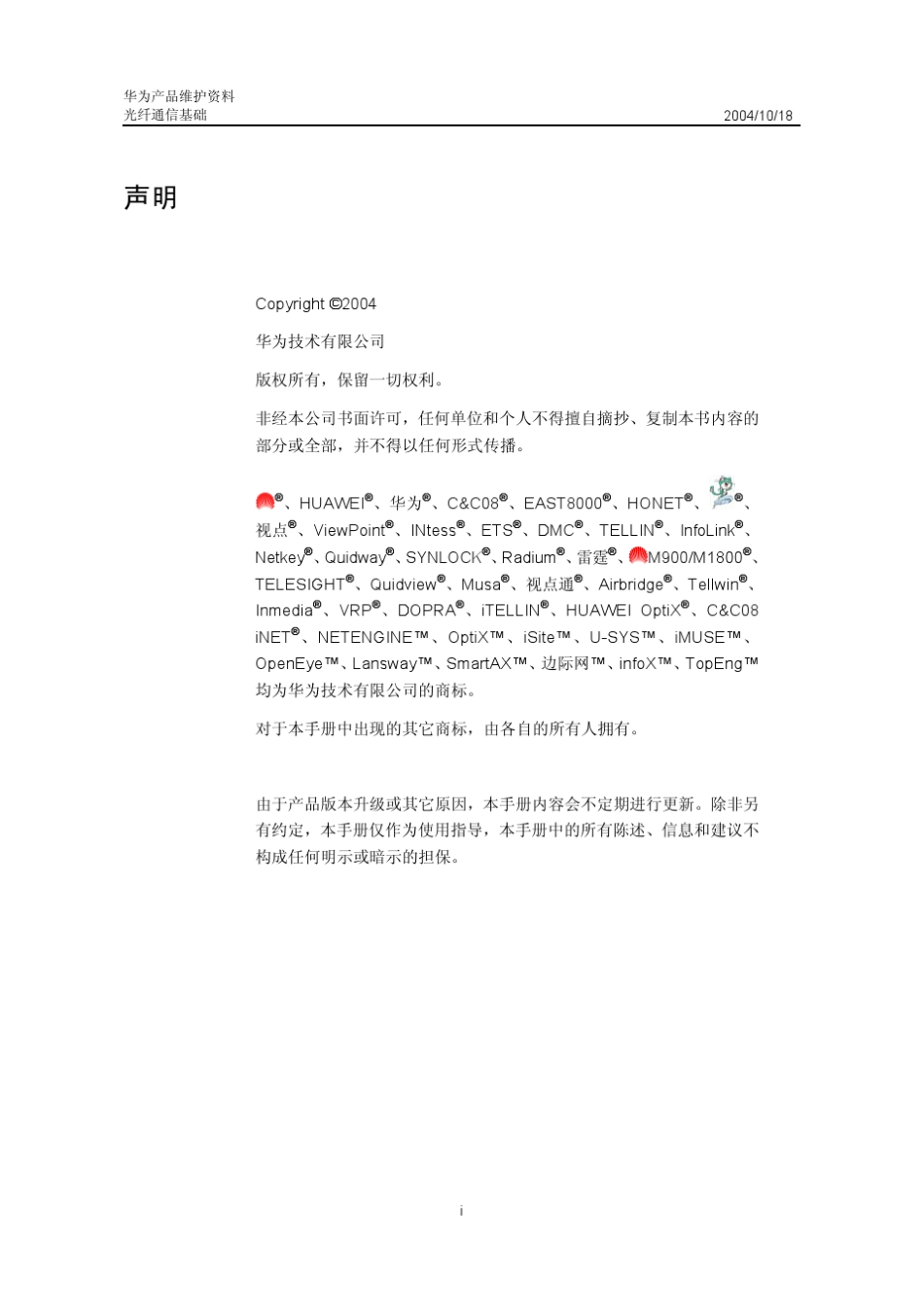 华为产品维护资料
光纤通信基础 2004/10/18

声明

Copyright ©2004

华为技术有限公司

版权所有，保留一切权利。

非经本公司书面许可，任何单位和个人不得擅自摘抄、复制本书内容的部分或全部，并不得以任何形式传播。

®、HUAWEI®、华为®、C&C08®、EAST8000®、HONET®、®、视点®、ViewPoint®、INtess®、ETS®、DMC®、TELLIN®、InfoLink®、Netkey®、Quidway®、SYNLOCK®、Radium®、雷霆®、M900/M1800®、TELESIGHT®、Quidview®、Musa®、视点通®、Airbridge®、Tellwin®、Inmedia®、VRP®、DOPRA®、iTELLIN®、HUAWEI OptiX®、C&C08 iNET®、NETENGINE™、OptiX™、iSite™、U-SYS™、iMUSE™、OpenEye™、Lansway™、SmartAX™、边际网™、infoX™、TopEng™均为华为技术有限公司的商标。

对于本手册中出现的其它商标，由各自的所有人拥有。

由于产品版本升级或其它原因，本手册内容会不定期进行更新。除非另有约定，本手册仅作为使用指导，本手册中的所有陈述、信息和建议不构成任何明示或暗示的担保。

i